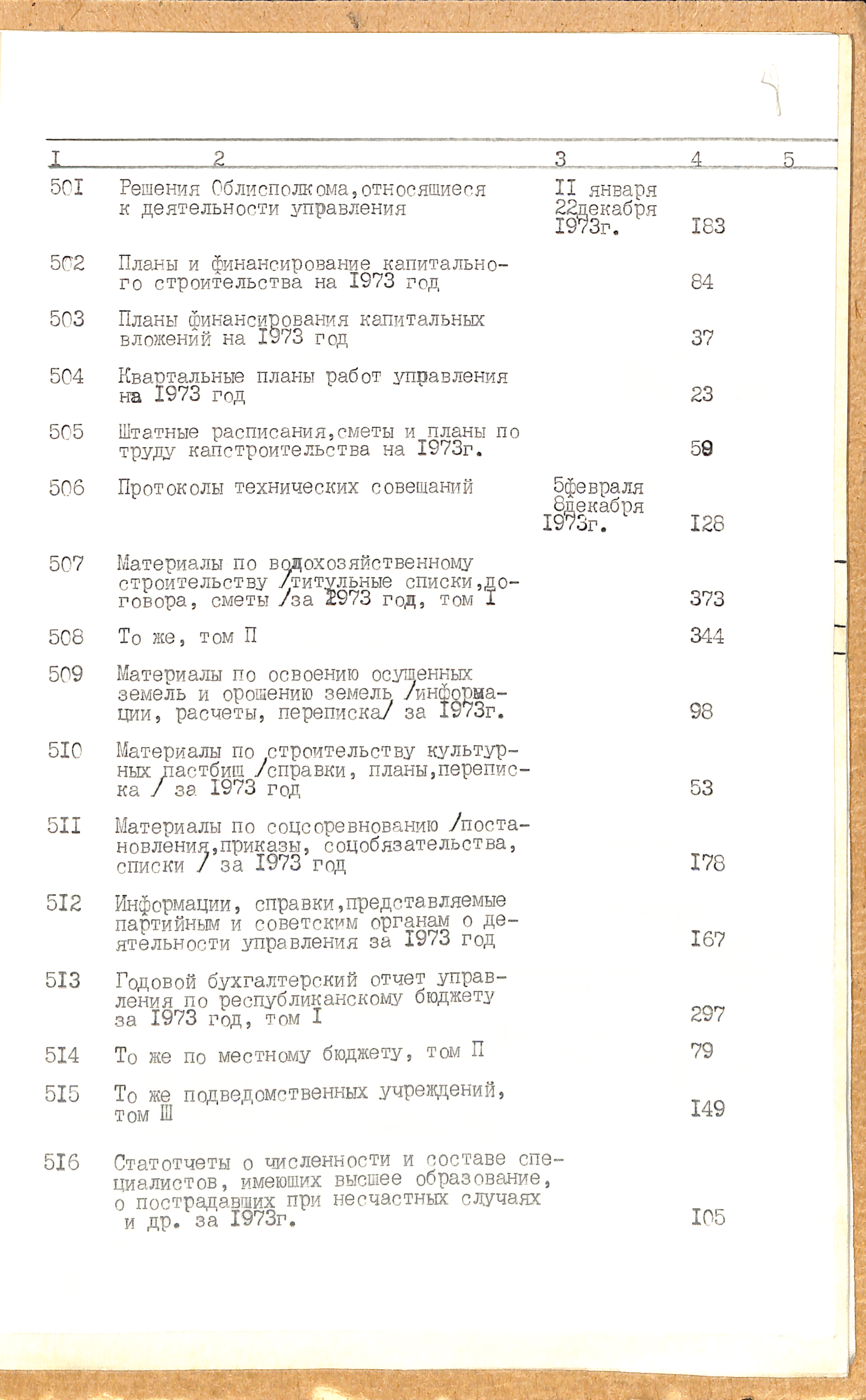 4

| I | 2 | 3 | 4 | 5 |
|---|---|---|---|---|
| 50I | Решения Облисполкома,относящиеся к деятельности управления | II января 22декабря I973г. | I83 | |
| 502 | Планы и финансирование капитального строительства на I973 год | | 84 | |
| 503 | Планы финансирования капитальных вложений на I973 год | | 37 | |
| 504 | Квартальные планы работ управления на I973 год | | 23 | |
| 505 | Штатные расписания,сметы и планы по труду капстроительства на I973г. | | 59 | |
| 506 | Протоколы технических совещаний | 5февраля 8декабря I973г. | I28 | |
| 507 | Материалы по водохозяйственному строительству /титульные списки,договора, сметы /за I973 год, том I | | 373 | |
| 508 | То же, том П | | 344 | |
| 509 | Материалы по освоению осушенных земель и орошению земель /информации, расчеты, переписка/ за I973г. | | 98 | |
| 5I0 | Материалы по строительству культурных пастбищ /справки, планы,переписка / за I973 год | | 53 | |
| 5II | Материалы по соцсоревнованию /постановления,приказы, соцобязательства, списки / за I973 год | | I78 | |
| 5I2 | Информации, справки,представляемые партийным и советским органам о деятельности управления за I973 год | | I67 | |
| 5I3 | Годовой бухгалтерский отчет управления по республиканскому бюджету за I973 год, том I | | 297 | |
| 5I4 | То же по местному бюджету, том П | | 79 | |
| 5I5 | То же подведомственных учреждений, том Ш | | I49 | |
| 5I6 | Статотчеты о численности и составе специалистов, имеющих высшее образование, о пострадавших при несчастных случаях и др. за I973г. | | I05 | |